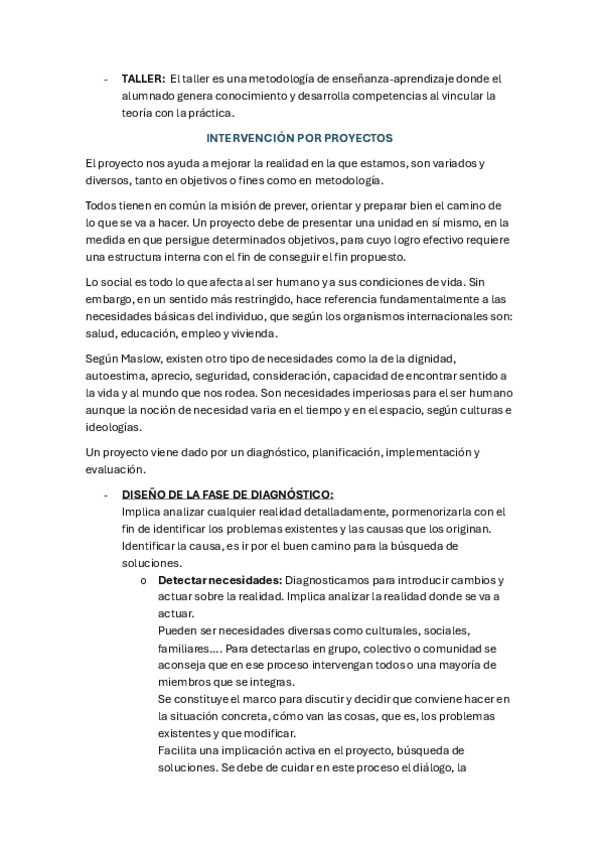 - **TALLER:** El taller es una metodología de enseñanza-aprendizaje donde el alumnado genera conocimiento y desarrolla competencias al vincular la teoría con la práctica.

**INTERVENCIÓN POR PROYECTOS**

El proyecto nos ayuda a mejorar la realidad en la que estamos, son variados y diversos, tanto en objetivos o fines como en metodología.

Todos tienen en común la misión de prever, orientar y preparar bien el camino de lo que se va a hacer. Un proyecto debe de presentar una unidad en sí mismo, en la medida en que persigue determinados objetivos, para cuyo logro efectivo requiere una estructura interna con el fin de conseguir el fin propuesto.

Lo social es todo lo que afecta al ser humano y a sus condiciones de vida. Sin embargo, en un sentido más restringido, hace referencia fundamentalmente a las necesidades básicas del individuo, que según los organismos internacionales son: salud, educación, empleo y vivienda.

Según Maslow, existen otro tipo de necesidades como la de la dignidad, autoestima, aprecio, seguridad, consideración, capacidad de encontrar sentido a la vida y al mundo que nos rodea. Son necesidades imperiosas para el ser humano aunque la noción de necesidad varia en el tiempo y en el espacio, según culturas e ideologías.

Un proyecto viene dado por un diagnóstico, planificación, implementación y evaluación.

- **DISEÑO DE LA FASE DE DIAGNÓSTICO:**
Implica analizar cualquier realidad detalladamente, pormenorizarla con el fin de identificar los problemas existentes y las causas que los originan. Identificar la causa, es ir por el buen camino para la búsqueda de soluciones.
o **Detectar necesidades:** Diagnosticamos para introducir cambios y actuar sobre la realidad. Implica analizar la realidad donde se va a actuar.
Pueden ser necesidades diversas como culturales, sociales, familiares…. Para detectarlas en grupo, colectivo o comunidad se aconseja que en ese proceso intervengan todos o una mayoría de miembros que se integras.
Se constituye el marco para discutir y decidir que conviene hacer en la situación concreta, cómo van las cosas, que es, los problemas existentes y que modificar.
Facilita una implicación activa en el proyecto, búsqueda de soluciones. Se debe de cuidar en este proceso el diálogo, la